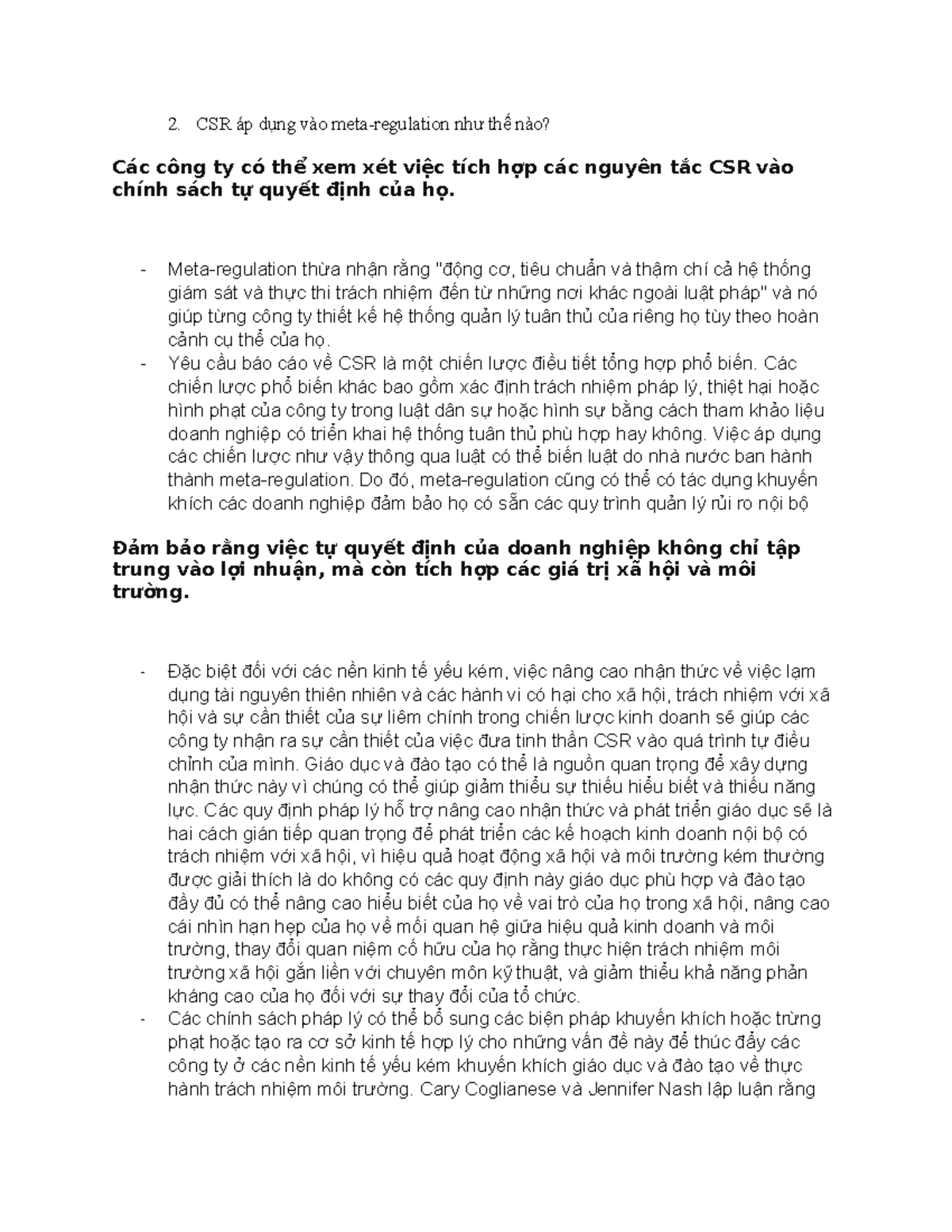 2. CSR áp dụng vào meta-regulation như thế nào?

Các công ty có thể xem xét việc tích hợp các nguyên tắc CSR vào chính sách tự quyết định của họ.

- Meta-regulation thừa nhận rằng "động cơ, tiêu chuẩn và thậm chí cả hệ thống giám sát và thực thi trách nhiệm đến từ những nơi khác ngoài luật pháp" và nó giúp từng công ty thiết kế hệ thống quản lý tuân thủ của riêng họ tùy theo hoàn cảnh cụ thể của họ.
- Yêu cầu báo cáo về CSR là một chiến lược điều tiết tổng hợp phổ biến. Các chiến lược phổ biến khác bao gồm xác định trách nhiệm pháp lý, thiệt hại hoặc hình phạt của công ty trong luật dân sự hoặc hình sự bằng cách tham khảo liệu doanh nghiệp có triển khai hệ thống tuân thủ phù hợp hay không. Việc áp dụng các chiến lược như vậy thông qua luật có thể biến luật do nhà nước ban hành thành meta-regulation. Do đó, meta-regulation cũng có thể có tác dụng khuyến khích các doanh nghiệp đảm bảo họ có sẵn các quy trình quản lý rủi ro nội bộ

Đảm bảo rằng việc tự quyết định của doanh nghiệp không chỉ tập trung vào lợi nhuận, mà còn tích hợp các giá trị xã hội và môi trường.

- Đặc biệt đối với các nền kinh tế yếu kém, việc nâng cao nhận thức về việc lạm dụng tài nguyên thiên nhiên và các hành vi có hại cho xã hội, trách nhiệm với xã hội và sự cần thiết của sự liêm chính trong chiến lược kinh doanh sẽ giúp các công ty nhận ra sự cần thiết của việc đưa tinh thần CSR vào quá trình tự điều chỉnh của mình. Giáo dục và đào tạo có thể là nguồn quan trọng để xây dựng nhận thức này vì chúng có thể giúp giảm thiểu sự thiếu hiểu biết và thiếu năng lực. Các quy định pháp lý hỗ trợ nâng cao nhận thức và phát triển giáo dục sẽ là hai cách gián tiếp quan trọng để phát triển các kế hoạch kinh doanh nội bộ có trách nhiệm với xã hội, vì hiệu quả hoạt động xã hội và môi trường kém thường được giải thích là do không có các quy định này giáo dục phù hợp và đào tạo đầy đủ có thể nâng cao hiểu biết của họ về vai trò của họ trong xã hội, nâng cao cái nhìn hạn hẹp của họ về mối quan hệ giữa hiệu quả kinh doanh và môi trường, thay đổi quan niệm cố hữu của họ rằng thực hiện trách nhiệm môi trường xã hội gắn liền với chuyên môn kỹ thuật, và giảm thiểu khả năng phản kháng cao của họ đối với sự thay đổi của tổ chức.
- Các chính sách pháp lý có thể bổ sung các biện pháp khuyến khích hoặc trừng phạt hoặc tạo ra cơ sở kinh tế hợp lý cho những vấn đề này để thúc đẩy các công ty ở các nền kinh tế yếu kém khuyến khích giáo dục và đào tạo về thực hành trách nhiệm môi trường. Cary Coglianese và Jennifer Nash lập luận rằng